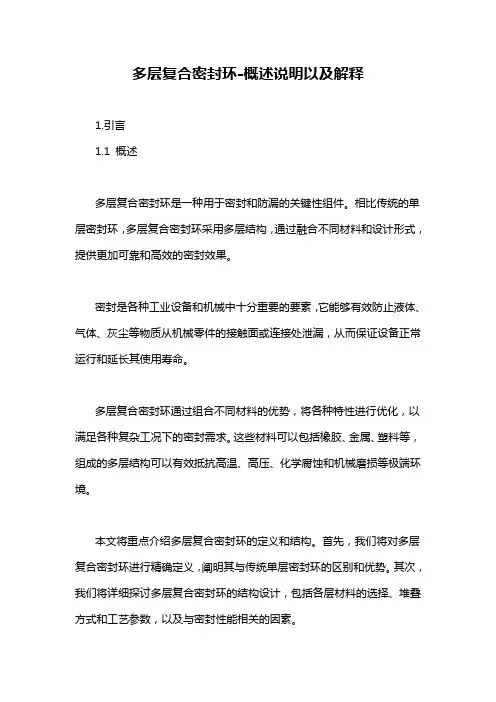 多层复合密封环-概述说明以及解释

1.引言

1.1 概述

多层复合密封环是一种用于密封和防漏的关键性组件。相比传统的单层密封环，多层复合密封环采用多层结构，通过融合不同材料和设计形式，提供更加可靠和高效的密封效果。

密封是各种工业设备和机械中十分重要的要素，它能够有效防止液体、气体、灰尘等物质从机械零件的接触面或连接处泄漏，从而保证设备正常运行和延长其使用寿命。

多层复合密封环通过组合不同材料的优势，将各种特性进行优化，以满足各种复杂工况下的密封需求。这些材料可以包括橡胶、金属、塑料等，组成的多层结构可以有效抵抗高温、高压、化学腐蚀和机械磨损等极端环境。

本文将重点介绍多层复合密封环的定义和结构。首先，我们将对多层复合密封环进行精确定义，阐明其与传统单层密封环的区别和优势。其次，我们将详细探讨多层复合密封环的结构设计，包括各层材料的选择、堆叠方式和工艺参数，以及与密封性能相关的因素。